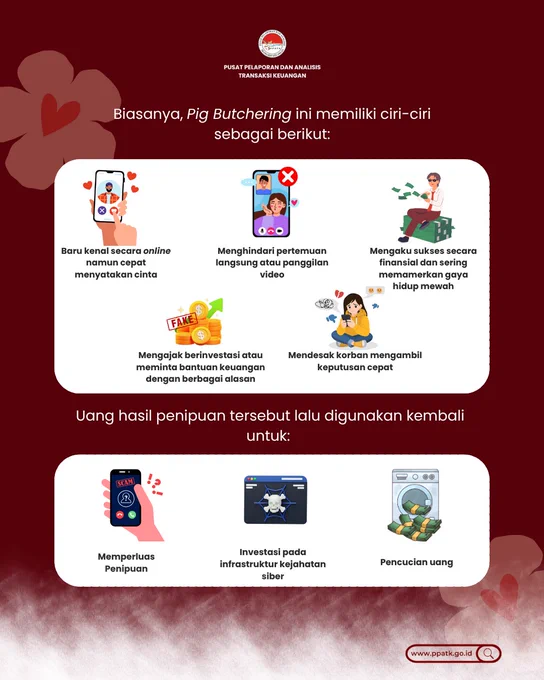 PUSAT PELAPORAN DAN ANALISIS TRANSAKSI KEUANGAN

Biasanya, Pig Butchering ini memiliki ciri-ciri sebagai berikut:

Baru kenal secara online namun cepat menyatakan cinta

Menghindari pertemuan langsung atau panggilan video

Mengaku sukses secara finansial dan sering memamerkan gaya hidup mewah

FAKE

Mengajak berinvestasi atau meminta bantuan keuangan dengan berbagai alasan

Mendesak korban mengambil keputusan cepat

Uang hasil penipuan tersebut lalu digunakan kembali untuk:

SCAM

Memperluas Penipuan

Investasi pada infrastruktur kejahatan siber

Pencucian uang

www.ppatk.go.id